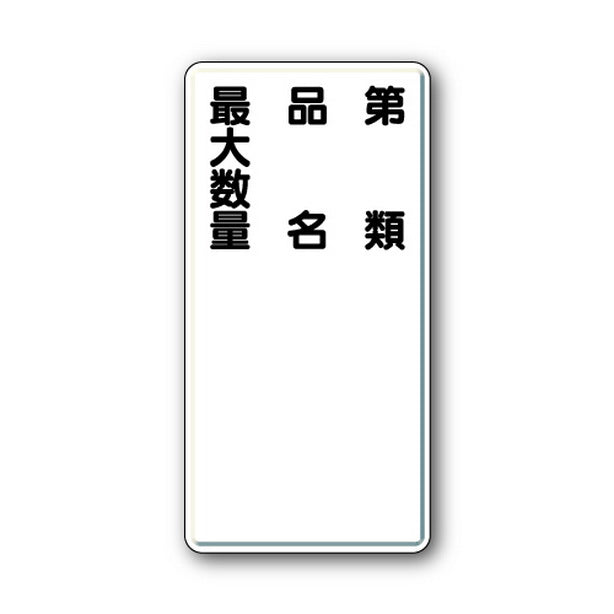 第　類

品　名

最大数量